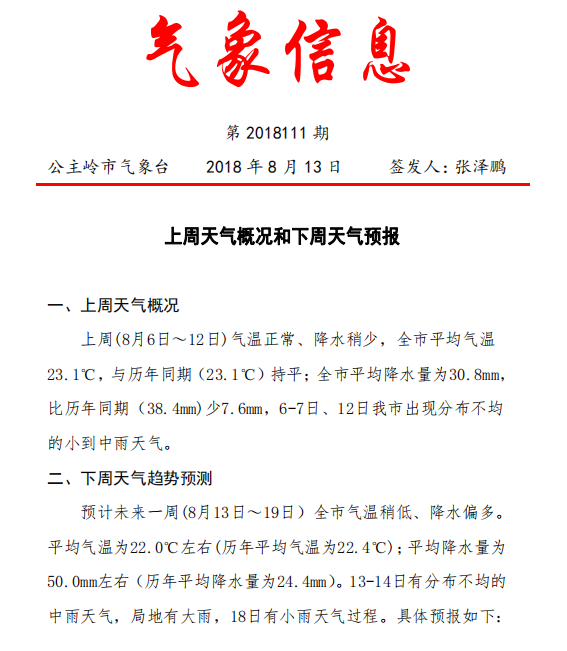 气象信息

第 2018111 期

公主岭市气象台　　2018 年 8 月 13 日　　签发人：张泽鹏

上周天气概况和下周天气预报

一、上周天气概况

上周(8月6日～12日)气温正常、降水稍少，全市平均气温23.1℃，与历年同期（23.1℃）持平；全市平均降水量为30.8mm，比历年同期（38.4mm)少7.6mm，6-7日、12日我市出现分布不均的小到中雨天气。

二、下周天气趋势预测

预计未来一周(8月13日～19日）全市气温稍低、降水偏多。平均气温为22.0℃左右(历年平均气温为22.4℃)；平均降水量为50.0mm左右（历年平均降水量为24.4mm)。13-14日有分布不均的中雨天气，局地有大雨，18日有小雨天气过程。具体预报如下：